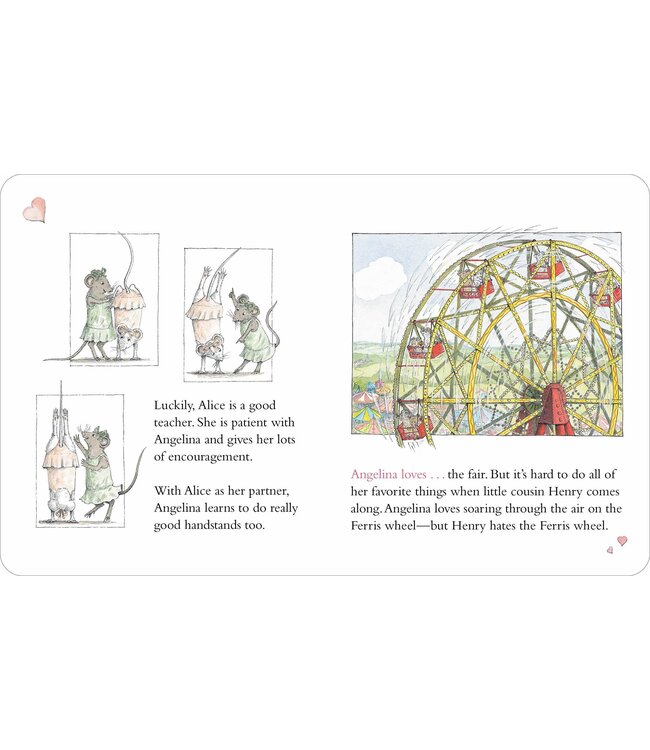 Luckily, Alice is a good teacher. She is patient with Angelina and gives her lots of encouragement.

With Alice as her partner, Angelina learns to do really good handstands too.

Angelina loves . . . the fair. But it's hard to do all of her favorite things when little cousin Henry comes along. Angelina loves soaring through the air on the Ferris wheel—but Henry hates the Ferris wheel.